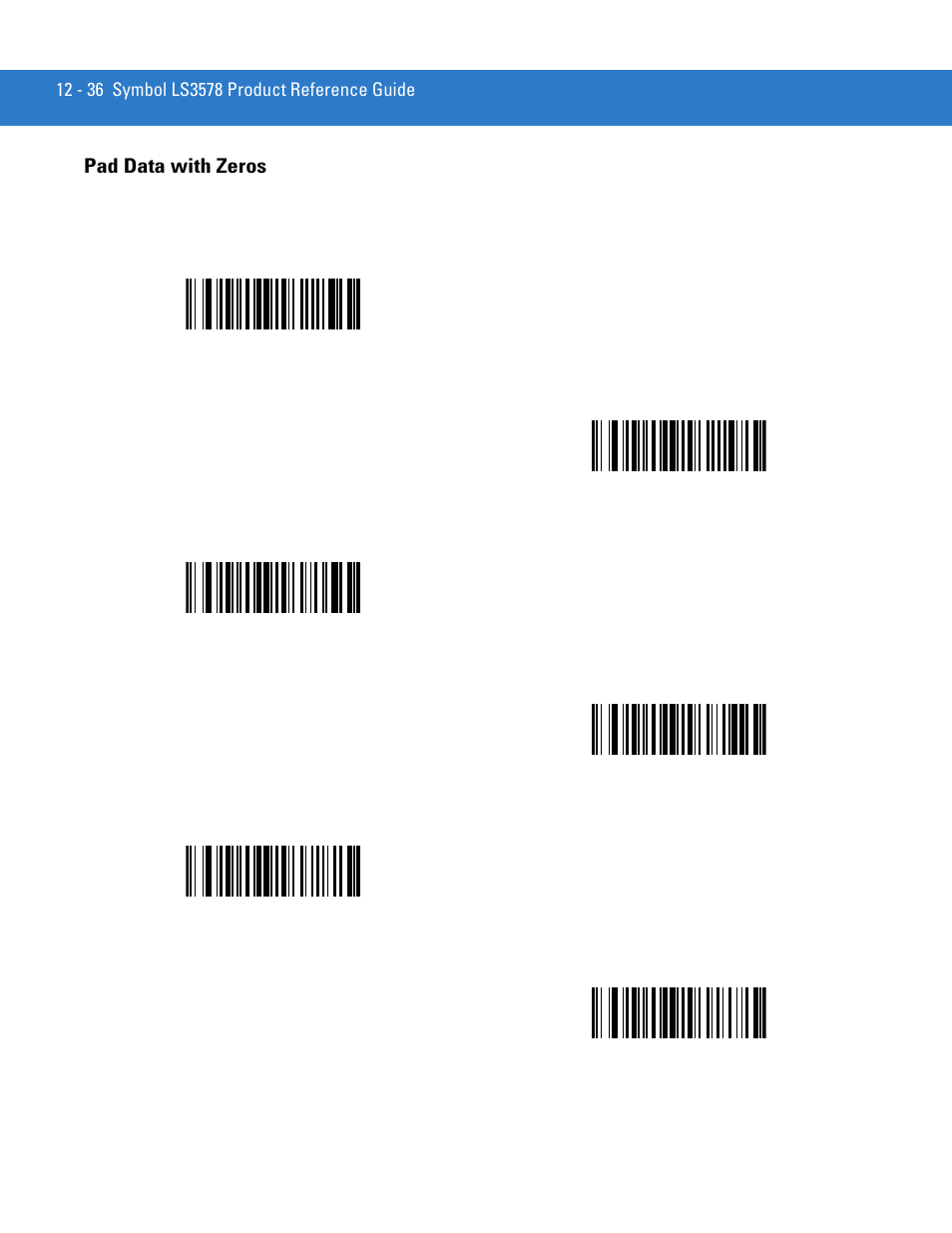 12 - 36 Symbol LS3578 Product Reference Guide

Pad Data with Zeros